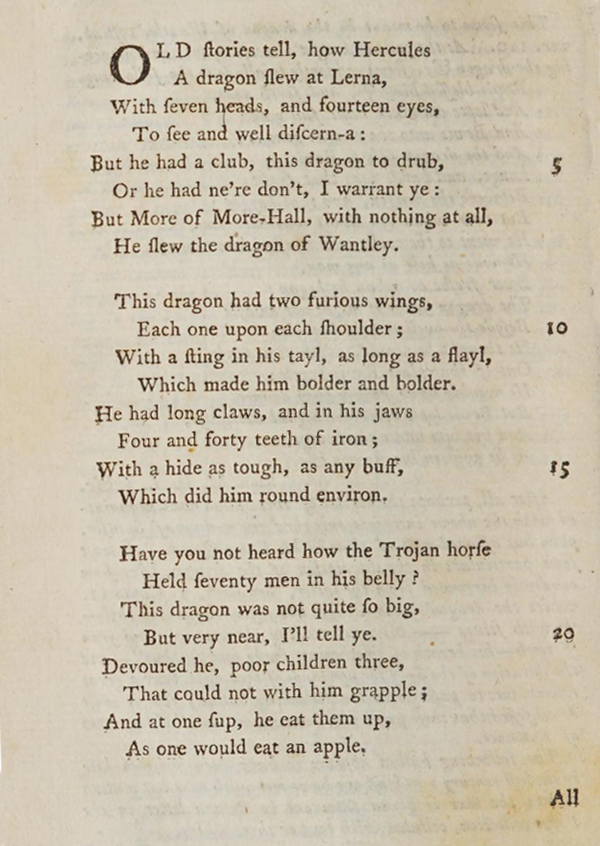 OLD ſtories tell, how Hercules
A dragon ſlew at Lerna,
With ſeven heads, and fourteen eyes,
To ſee and well diſcern-a:
But he had a club, this dragon to drub, 5
Or he had ne're don't, I warrant ye:
But More of More-Hall, with nothing at all,
He ſlew the dragon of Wantley.

This dragon had two furious wings,
Each one upon each ſhoulder; 10
With a ſting in his tayl, as long as a flayl,
Which made him bolder and bolder.
He had long claws, and in his jaws
Four and forty teeth of iron;
With a hide as tough, as any buff, 15
Which did him round environ.

Have you not heard how the Trojan horſe
Held ſeventy men in his belly?
This dragon was not quite ſo big,
But very near, I'll tell ye. 20
Devoured he, poor children three,
That could not with him grapple;
And at one ſup, he eat them up,
As one would eat an apple.

All